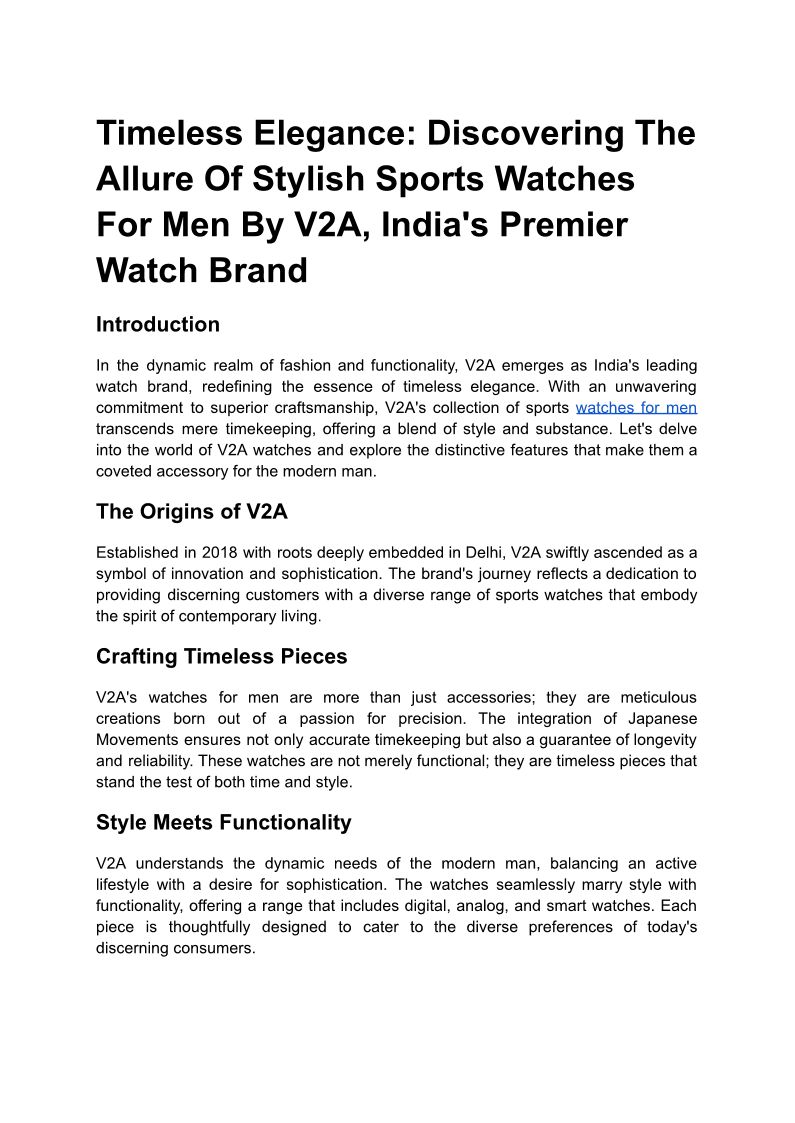 Timeless Elegance: Discovering The Allure Of Stylish Sports Watches For Men By V2A, India's Premier Watch Brand

Introduction

In the dynamic realm of fashion and functionality, V2A emerges as India's leading watch brand, redefining the essence of timeless elegance. With an unwavering commitment to superior craftsmanship, V2A's collection of sports watches for men transcends mere timekeeping, offering a blend of style and substance. Let's delve into the world of V2A watches and explore the distinctive features that make them a coveted accessory for the modern man.

The Origins of V2A

Established in 2018 with roots deeply embedded in Delhi, V2A swiftly ascended as a symbol of innovation and sophistication. The brand's journey reflects a dedication to providing discerning customers with a diverse range of sports watches that embody the spirit of contemporary living.

Crafting Timeless Pieces

V2A's watches for men are more than just accessories; they are meticulous creations born out of a passion for precision. The integration of Japanese Movements ensures not only accurate timekeeping but also a guarantee of longevity and reliability. These watches are not merely functional; they are timeless pieces that stand the test of both time and style.

Style Meets Functionality

V2A understands the dynamic needs of the modern man, balancing an active lifestyle with a desire for sophistication. The watches seamlessly marry style with functionality, offering a range that includes digital, analog, and smart watches. Each piece is thoughtfully designed to cater to the diverse preferences of today's discerning consumers.